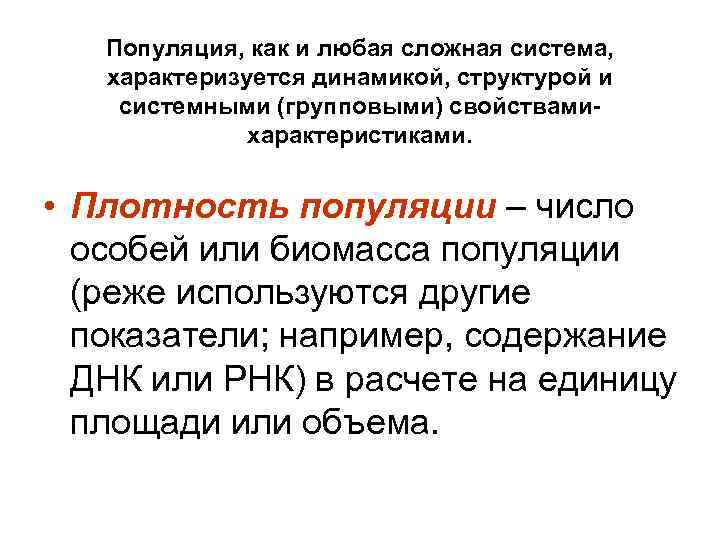 Популяция, как и любая сложная система, характеризуется динамикой, структурой и системными (групповыми) свойствами-характеристиками.

• Плотность популяции – число особей или биомасса популяции (реже используются другие показатели; например, содержание ДНК или РНК) в расчете на единицу площади или объема.